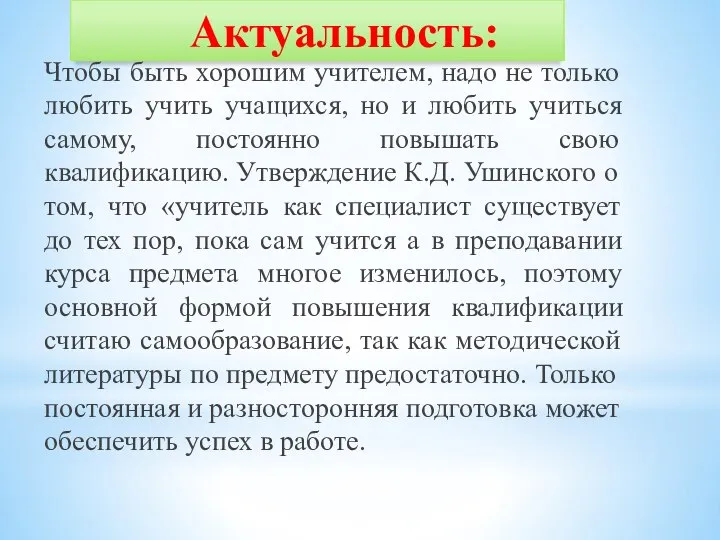 Актуальность:

Чтобы быть хорошим учителем, надо не только любить учить учащихся, но и любить учиться самому, постоянно повышать свою квалификацию. Утверждение К.Д. Ушинского о том, что «учитель как специалист существует до тех пор, пока сам учится а в преподавании курса предмета многое изменилось, поэтому основной формой повышения квалификации считаю самообразование, так как методической литературы по предмету предостаточно. Только постоянная и разносторонняя подготовка может обеспечить успех в работе.